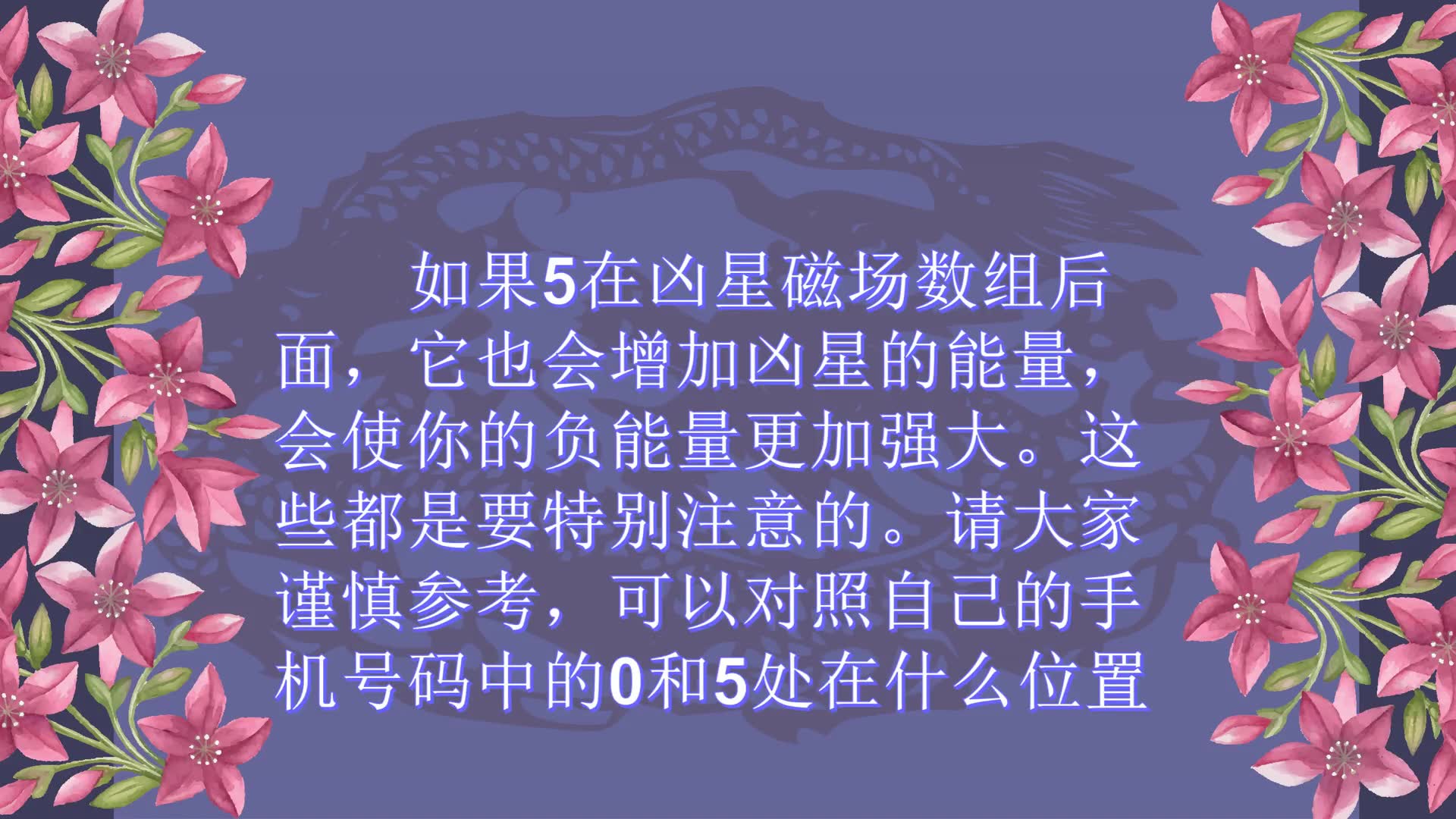 如果5在凶星磁场数组后面，它也会增加凶星的能量，会使你的负能量更加强大。这些都是要特别注意的。请大家谨慎参考，可以对照自己的手机号码中的0和5处在什么位置